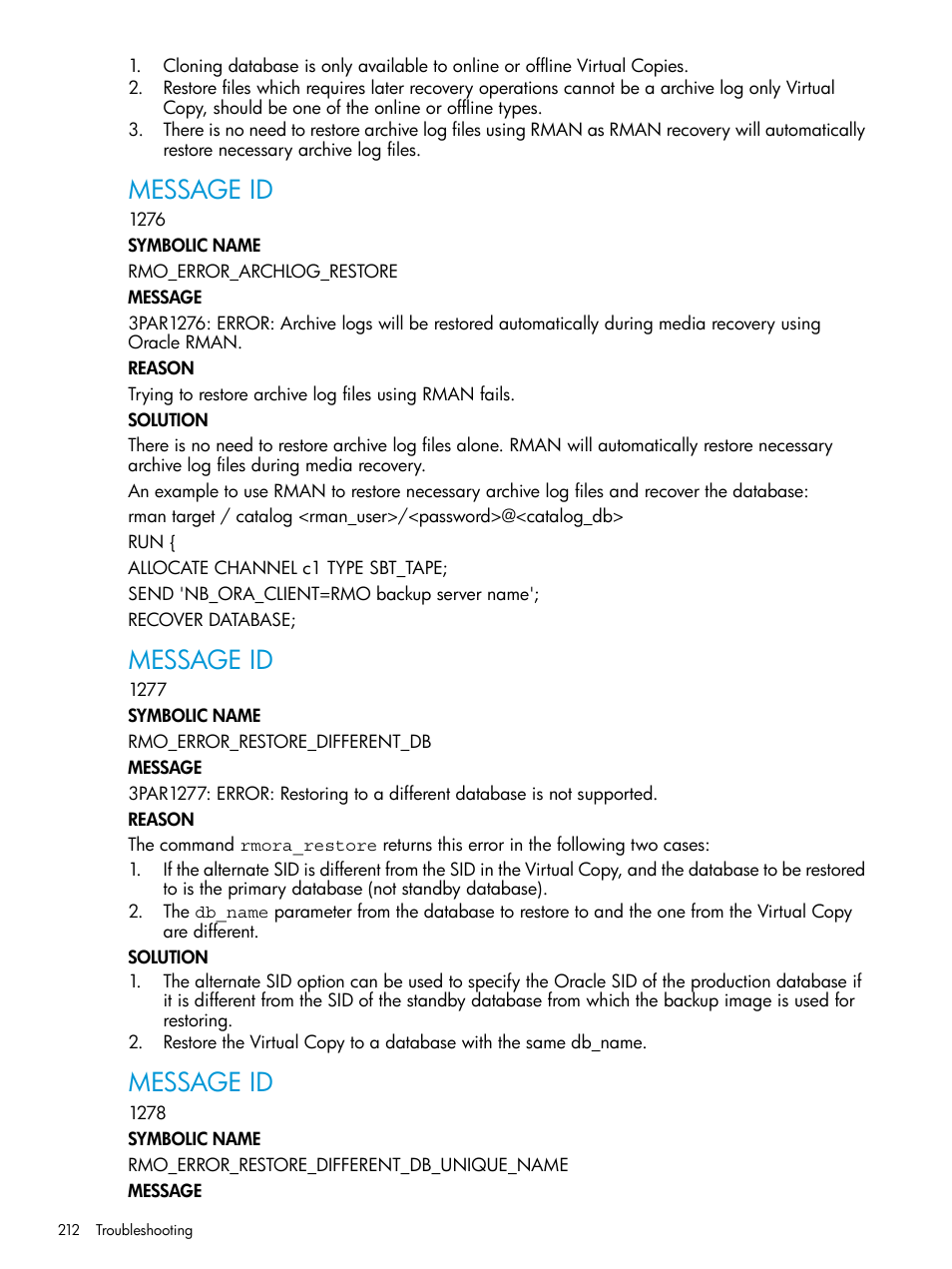 1. Cloning database is only available to online or offline Virtual Copies.
2. Restore files which requires later recovery operations cannot be a archive log only Virtual Copy, should be one of the online or offline types.
3. There is no need to restore archive log files using RMAN as RMAN recovery will automatically restore necessary archive log files.

MESSAGE ID
1276
SYMBOLIC NAME
RMO_ERROR_ARCHLOG_RESTORE
MESSAGE
3PAR1276: ERROR: Archive logs will be restored automatically during media recovery using Oracle RMAN.
REASON
Trying to restore archive log files using RMAN fails.
SOLUTION
There is no need to restore archive log files alone. RMAN will automatically restore necessary archive log files during media recovery.
An example to use RMAN to restore necessary archive log files and recover the database:
rman target / catalog <rman_user>/<password>@<catalog_db>
RUN {
ALLOCATE CHANNEL c1 TYPE SBT_TAPE;
SEND 'NB_ORA_CLIENT=RMO backup server name';
RECOVER DATABASE;

MESSAGE ID
1277
SYMBOLIC NAME
RMO_ERROR_RESTORE_DIFFERENT_DB
MESSAGE
3PAR1277: ERROR: Restoring to a different database is not supported.
REASON
The command rmora_restore returns this error in the following two cases:
1. If the alternate SID is different from the SID in the Virtual Copy, and the database to be restored to is the primary database (not standby database).
2. The db_name parameter from the database to restore to and the one from the Virtual Copy are different.
SOLUTION
1. The alternate SID option can be used to specify the Oracle SID of the production database if it is different from the SID of the standby database from which the backup image is used for restoring.
2. Restore the Virtual Copy to a database with the same db_name.

MESSAGE ID
1278
SYMBOLIC NAME
RMO_ERROR_RESTORE_DIFFERENT_DB_UNIQUE_NAME
MESSAGE

212 Troubleshooting